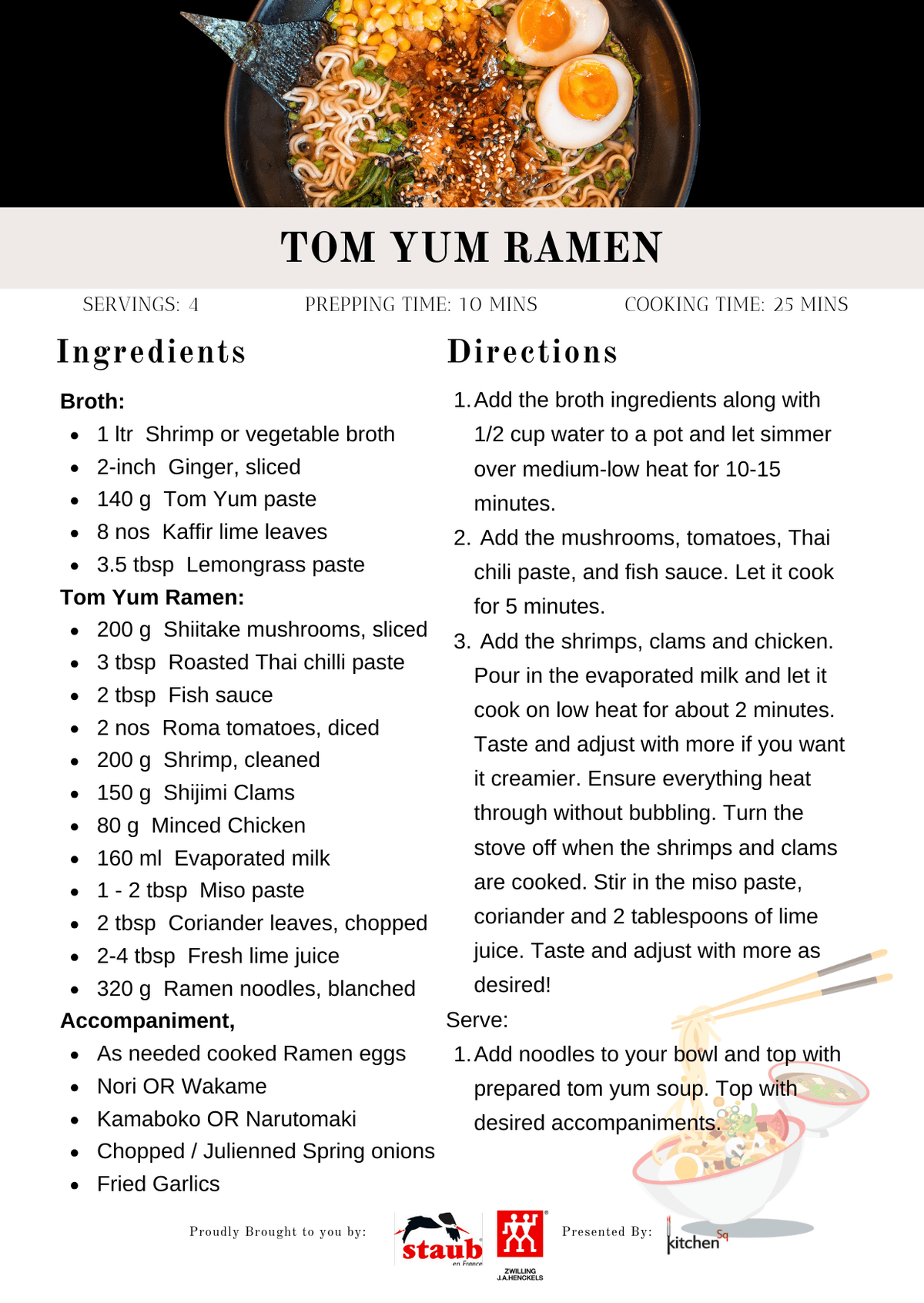 TOM YUM RAMEN

SERVINGS: 4
PREPPING TIME: 10 MINS
COOKING TIME: 25 MINS

Ingredients

Broth:
- 1 ltr Shrimp or vegetable broth
- 2-inch Ginger, sliced
- 140 g Tom Yum paste
- 8 nos Kaffir lime leaves
- 3.5 tbsp Lemongrass paste

Tom Yum Ramen:
- 200 g Shiitake mushrooms, sliced
- 3 tbsp Roasted Thai chilli paste
- 2 tbsp Fish sauce
- 2 nos Roma tomatoes, diced
- 200 g Shrimp, cleaned
- 150 g Shijimi Clams
- 80 g Minced Chicken
- 160 ml Evaporated milk
- 1 - 2 tbsp Miso paste
- 2 tbsp Coriander leaves, chopped
- 2-4 tbsp Fresh lime juice
- 320 g Ramen noodles, blanched

Accompaniment,
- As needed cooked Ramen eggs
- Nori OR Wakame
- Kamaboko OR Narutomaki
- Chopped / Julienned Spring onions
- Fried Garlics

Directions

1. Add the broth ingredients along with 1/2 cup water to a pot and let simmer over medium-low heat for 10-15 minutes.
2. Add the mushrooms, tomatoes, Thai chili paste, and fish sauce. Let it cook for 5 minutes.
3. Add the shrimps, clams and chicken. Pour in the evaporated milk and let it cook on low heat for about 2 minutes. Taste and adjust with more if you want it creamier. Ensure everything heat through without bubbling. Turn the stove off when the shrimps and clams are cooked. Stir in the miso paste, coriander and 2 tablespoons of lime juice. Taste and adjust with more as desired!

Serve:
1. Add noodles to your bowl and top with prepared tom yum soup. Top with desired accompaniments.

Proudly Brought to you by:
staub en France
ZWILLING J.A.HENCKELS
Presented By:
kitchen Sq